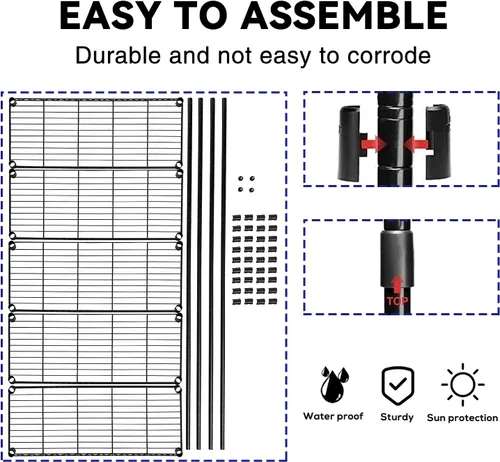 EASY TO ASSEMBLE
Durable and not easy to corrode

TOP

Water proof
Sturdy
Sun protection